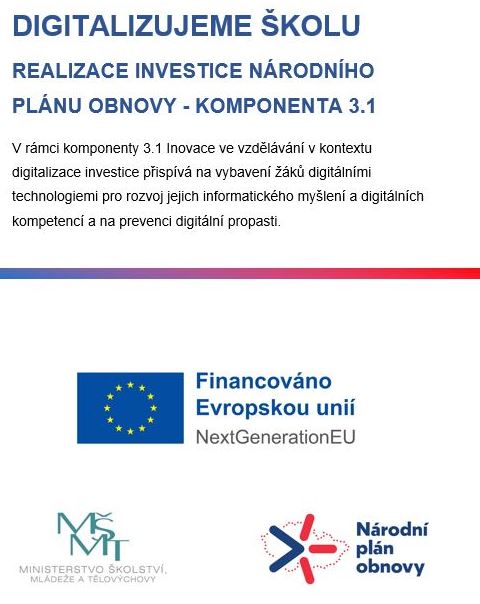 DIGITALIZUJEME ŠKOLU

REALIZACE INVESTICE NÁRODNÍHO PLÁNU OBNOVY - KOMPONENTA 3.1

V rámci komponenty 3.1 Inovace ve vzdělávání v kontextu digitalizace investice přispívá na vybavení žáků digitálními technologiemi pro rozvoj jejich informatického myšlení a digitálních kompetencí a na prevenci digitální propasti.

Financováno Evropskou unií
NextGenerationEU

MŠMT
MINISTERSTVO ŠKOLSTVÍ, MLÁDEŽE A TĚLOVÝCHOVY

Národní plán obnovy